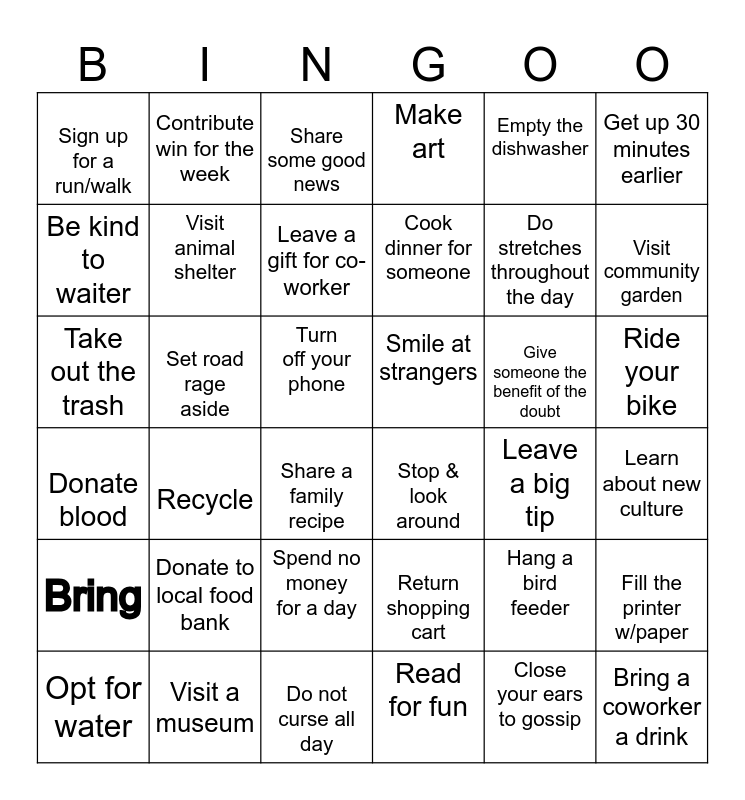 | B | I | N | G | O | O |
|---|---|---|---|---|---|
| Sign up for a run/walk | Contribute win for the week | Share some good news | Make art | Empty the dishwasher | Get up 30 minutes earlier |
| Be kind to waiter | Visit animal shelter | Leave a gift for co-worker | Cook dinner for someone | Do stretches throughout the day | Visit community garden |
| Take out the trash | Set road rage aside | Turn off your phone | Smile at strangers | Give someone the benefit of the doubt | Ride your bike |
| Donate blood | Recycle | Share a family recipe | Stop & look around | Leave a big tip | Learn about new culture |
| Bring | Donate to local food bank | Spend no money for a day | Return shopping cart | Hang a bird feeder | Fill the printer w/paper |
| Opt for water | Visit a museum | Do not curse all day | Read for fun | Close your ears to gossip | Bring a coworker a drink |